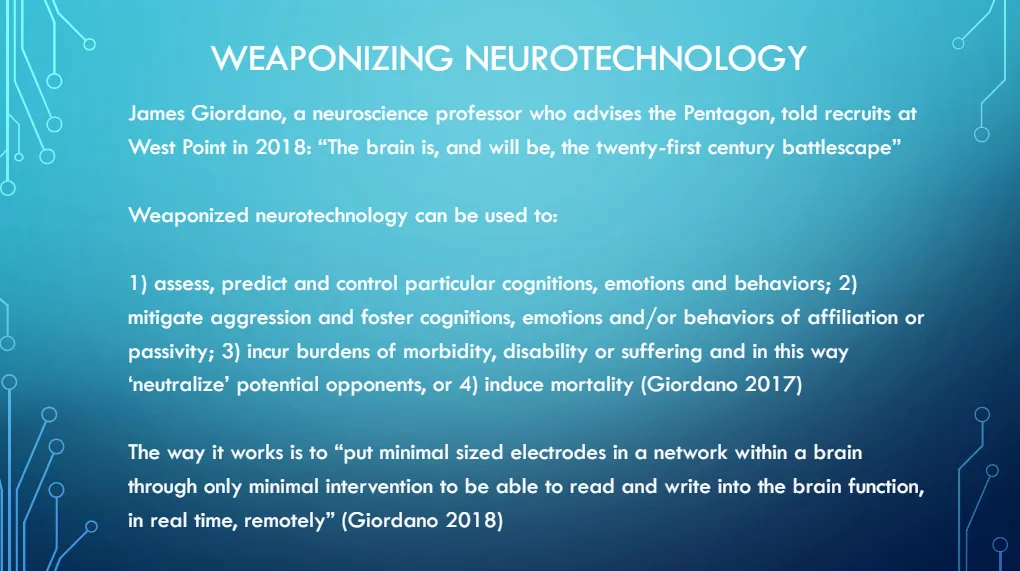 WEAPONIZING NEUROTECHNOLOGY

James Giordano, a neuroscience professor who advises the Pentagon, told recruits at West Point in 2018: “The brain is, and will be, the twenty-first century battlescape”

Weaponized neurotechnology can be used to:

1) assess, predict and control particular cognitions, emotions and behaviors; 2) mitigate aggression and foster cognitions, emotions and/or behaviors of affiliation or passivity; 3) incur burdens of morbidity, disability or suffering and in this way ‘neutralize’ potential opponents, or 4) induce mortality (Giordano 2017)

The way it works is to “put minimal sized electrodes in a network within a brain through only minimal intervention to be able to read and write into the brain function, in real time, remotely” (Giordano 2018)